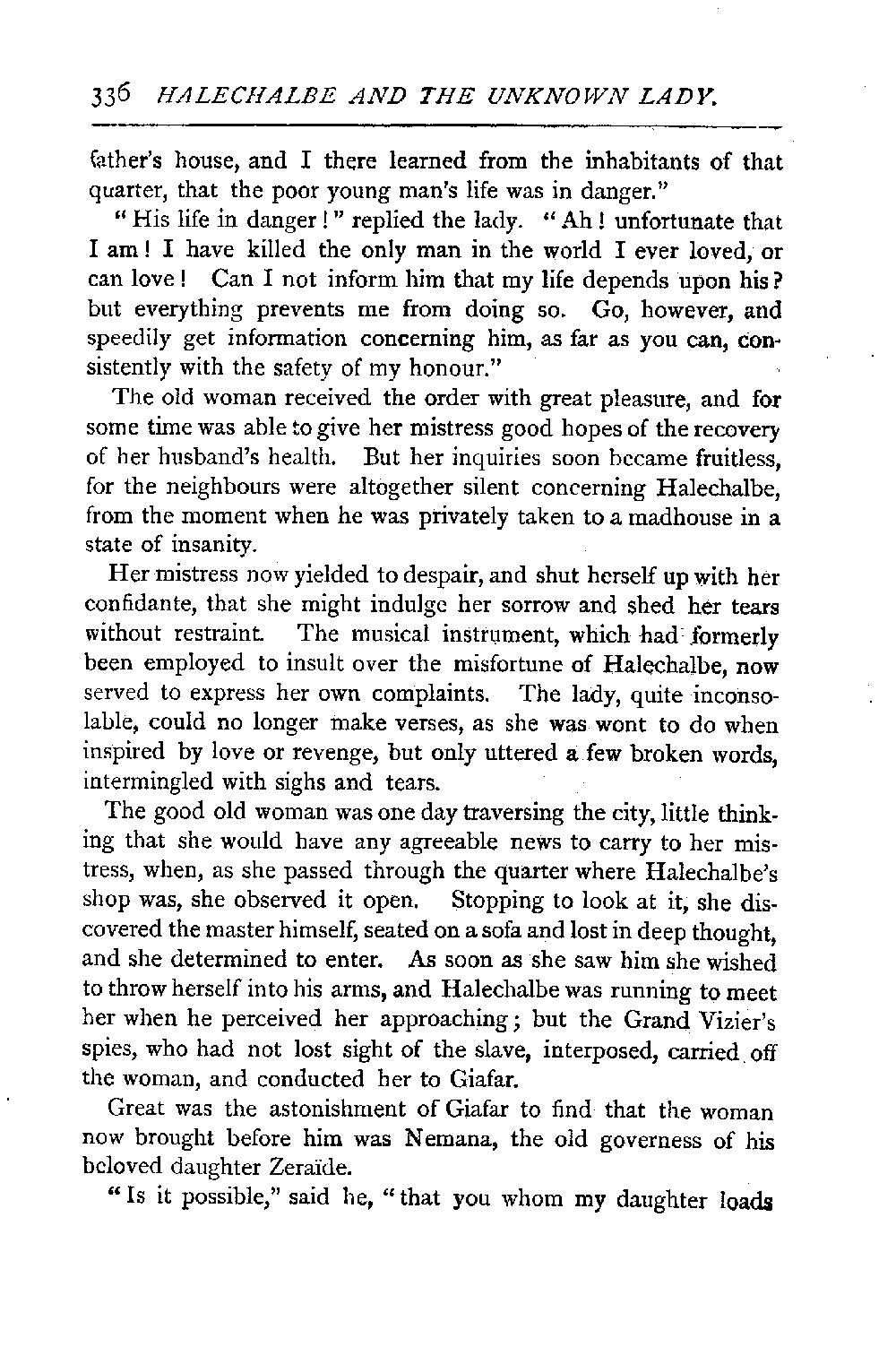 336 HALECHALBE AND THE UNKNOWN LADY.

father's house, and I there learned from the inhabitants of that quarter, that the poor young man's life was in danger."

"His life in danger!" replied the lady. "Ah! unfortunate that I am! I have killed the only man in the world I ever loved, or can love! Can I not inform him that my life depends upon his? but everything prevents me from doing so. Go, however, and speedily get information concerning him, as far as you can, consistently with the safety of my honour."

The old woman received the order with great pleasure, and for some time was able to give her mistress good hopes of the recovery of her husband's health. But her inquiries soon became fruitless, for the neighbours were altogether silent concerning Halechalbe, from the moment when he was privately taken to a madhouse in a state of insanity.

Her mistress now yielded to despair, and shut herself up with her confidante, that she might indulge her sorrow and shed her tears without restraint. The musical instrument, which had formerly been employed to insult over the misfortune of Halechalbe, now served to express her own complaints. The lady, quite inconsolable, could no longer make verses, as she was wont to do when inspired by love or revenge, but only uttered a few broken words, intermingled with sighs and tears.

The good old woman was one day traversing the city, little thinking that she would have any agreeable news to carry to her mistress, when, as she passed through the quarter where Halechalbe's shop was, she observed it open. Stopping to look at it, she discovered the master himself, seated on a sofa and lost in deep thought, and she determined to enter. As soon as she saw him she wished to throw herself into his arms, and Halechalbe was running to meet her when he perceived her approaching; but the Grand Vizier's spies, who had not lost sight of the slave, interposed, carried off the woman, and conducted her to Giafar.

Great was the astonishment of Giafar to find that the woman now brought before him was Nemana, the old governess of his beloved daughter Zeraïde.

"Is it possible," said he, "that you whom my daughter loads